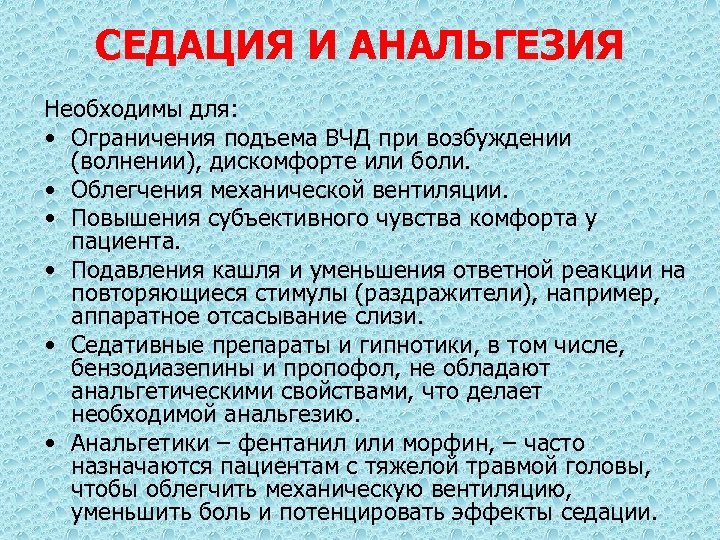 СЕДАЦИЯ И АНАЛЬГЕЗИЯ

Необходимы для:
• Ограничения подъема ВЧД при возбуждении (волнении), дискомфорте или боли.
• Облегчения механической вентиляции.
• Повышения субъективного чувства комфорта у пациента.
• Подавления кашля и уменьшения ответной реакции на повторяющиеся стимулы (раздражители), например, аппаратное отсасывание слизи.
• Седативные препараты и гипнотики, в том числе, бензодиазепины и пропофол, не обладают анальгетическими свойствами, что делает необходимой анальгезию.
• Анальгетики – фентанил или морфин, – часто назначаются пациентам с тяжелой травмой головы, чтобы облегчить механическую вентиляцию, уменьшить боль и потенцировать эффекты седации.